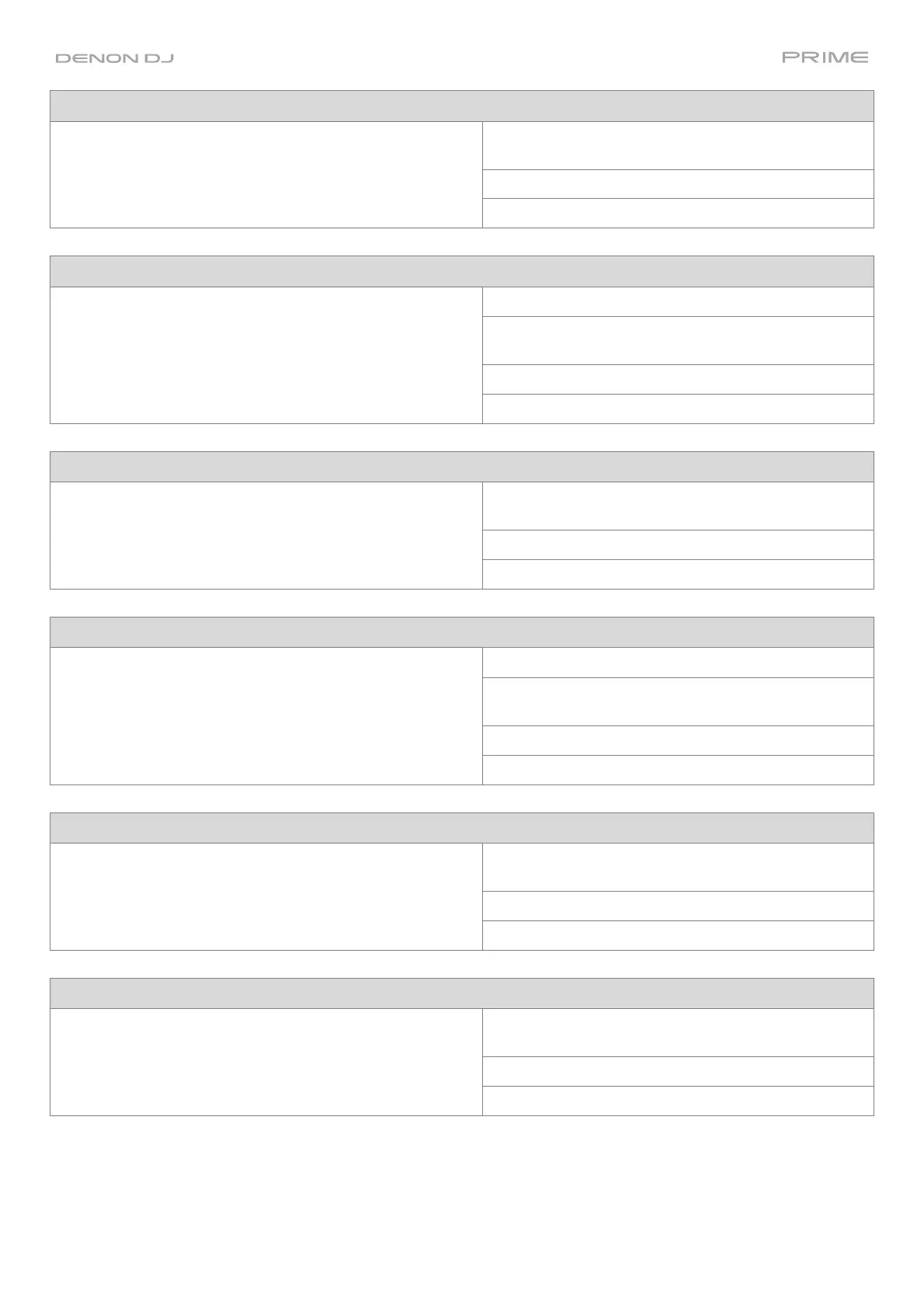 DENON DJ

PRIME